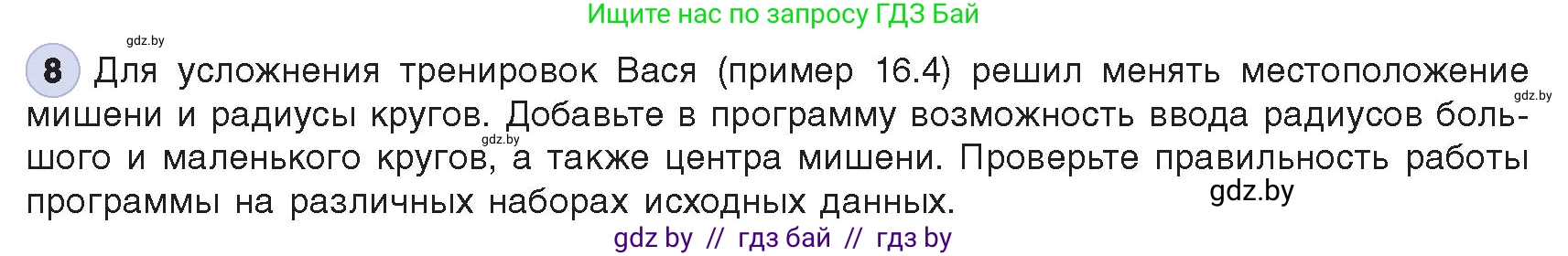 Ищите нас по запросу ГДЗ Бай

gdz.by

8 Для усложнения тренировок Вася (пример 16.4) решил менять местоположение мишени и радиусы кругов. Добавьте в программу возможность ввода радиусов большого и маленького кругов, а также центра мишени. Проверьте правильность работы программы на различных наборах исходных данных.

gdz.by

gdz.by

gdz.by

gdz by // гдз бай // гдз by